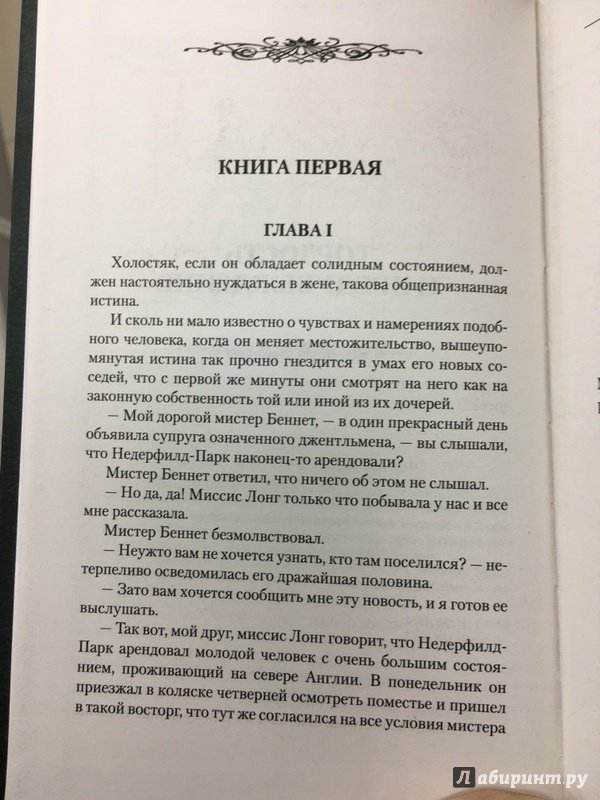 КНИГА ПЕРВАЯ

ГЛАВА I

Холостяк, если он обладает солидным состоянием, должен настоятельно нуждаться в жене, такова общепризнанная истина.

И сколь ни мало известно о чувствах и намерениях подобного человека, когда он меняет местожительство, вышеупомянутая истина так прочно гнездится в умах его новых соседей, что с первой же минуты они смотрят на него как на законную собственность той или иной из их дочерей.

— Мой дорогой мистер Беннет, — в один прекрасный день объявила супруга означенного джентльмена, — вы слышали, что Недерфилд-Парк наконец-то арендовали?

Мистер Беннет ответил, что ничего об этом не слышал.

— Но да, да! Миссис Лонг только что побывала у нас и все мне рассказала.

Мистер Беннет безмолвствовал.

— Неужто вам не хочется узнать, кто там поселился? — нетерпеливо осведомилась его дражайшая половина.

— Зато вам хочется сообщить мне эту новость, и я готов ее выслушать.

— Так вот, мой друг, миссис Лонг говорит, что Недерфилд-Парк арендовал молодой человек с очень большим состоянием, проживающий на севере Англии. В понедельник он приезжал в коляске четверней осмотреть поместье и пришел в такой восторг, что тут же согласился на все условия мистера

Лабиринт.ру